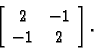 $\begin{bmatrix} 2 & -1 \\ -1 & 2 \end{bmatrix}.$